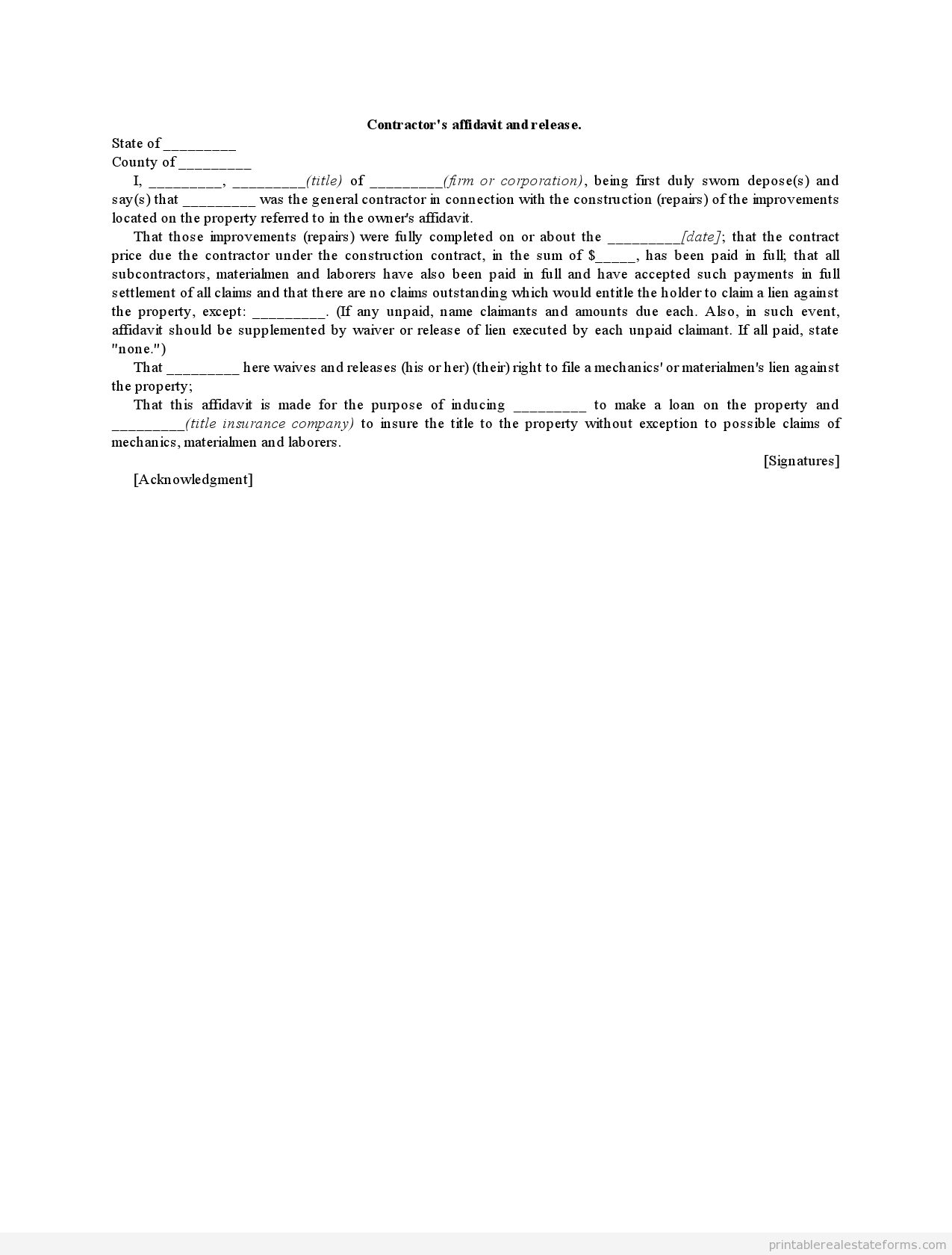 Contractor's affidavit and release.

State of _________
County of _________

I, _________, _________(title) of _________(firm or corporation), being first duly sworn depose(s) and say(s) that _________ was the general contractor in connection with the construction (repairs) of the improvements located on the property referred to in the owner's affidavit.

That those improvements (repairs) were fully completed on or about the _________[date]; that the contract price due the contractor under the construction contract, in the sum of $_____, has been paid in full; that all subcontractors, materialmen and laborers have also been paid in full and have accepted such payments in full settlement of all claims and that there are no claims outstanding which would entitle the holder to claim a lien against the property, except: _________. (If any unpaid, name claimants and amounts due each. Also, in such event, affidavit should be supplemented by waiver or release of lien executed by each unpaid claimant. If all paid, state "none.")

That _________ here waives and releases (his or her) (their) right to file a mechanics' or materialmen's lien against the property;

That this affidavit is made for the purpose of inducing _________ to make a loan on the property and _________(title insurance company) to insure the title to the property without exception to possible claims of mechanics, materialmen and laborers.

[Signatures]

[Acknowledgment]

printablerealestateforms.com